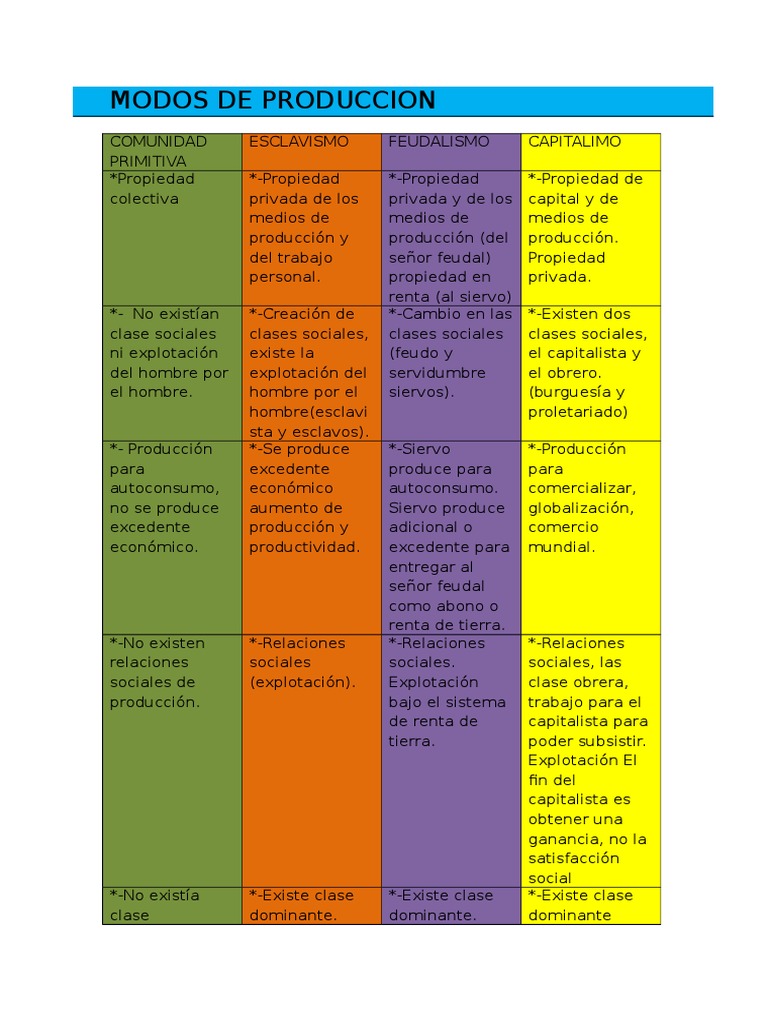 MODOS DE PRODUCCION

| COMUNIDAD PRIMITIVA | ESCLAVISMO | FEUDALISMO | CAPITALIMO |
|---|---|---|---|
| *Propiedad colectiva | *-Propiedad privada de los medios de producción y del trabajo personal. | *-Propiedad privada y de los medios de producción (del señor feudal) propiedad en renta (al siervo) | *-Propiedad de capital y de medios de producción. Propiedad privada. |
| *- No existían clase sociales ni explotación del hombre por el hombre. | *-Creación de clases sociales, existe la explotación del hombre por el hombre(esclavista y esclavos). | *-Cambio en las clases sociales (feudo y servidumbre siervos). | *-Existen dos clases sociales, el capitalista y el obrero. (burguesía y proletariado) |
| *- Producción para autoconsumo, no se produce excedente económico. | *-Se produce excedente económico aumento de producción y productividad. | *-Siervo produce para autoconsumo. Siervo produce adicional o excedente para entregar al señor feudal como abono o renta de tierra. | *-Producción para comercializar, globalización, comercio mundial. |
| *-No existen relaciones sociales de producción. | *-Relaciones sociales (explotación). | *-Relaciones sociales. Explotación bajo el sistema de renta de tierra. | *-Relaciones sociales, las clase obrera, trabajo para el capitalista para poder subsistir. Explotación El fin del capitalista es obtener una ganancia, no la satisfacción social |
| *-No existía clase | *-Existe clase dominante. | *-Existe clase dominante. | *-Existe clase dominante |